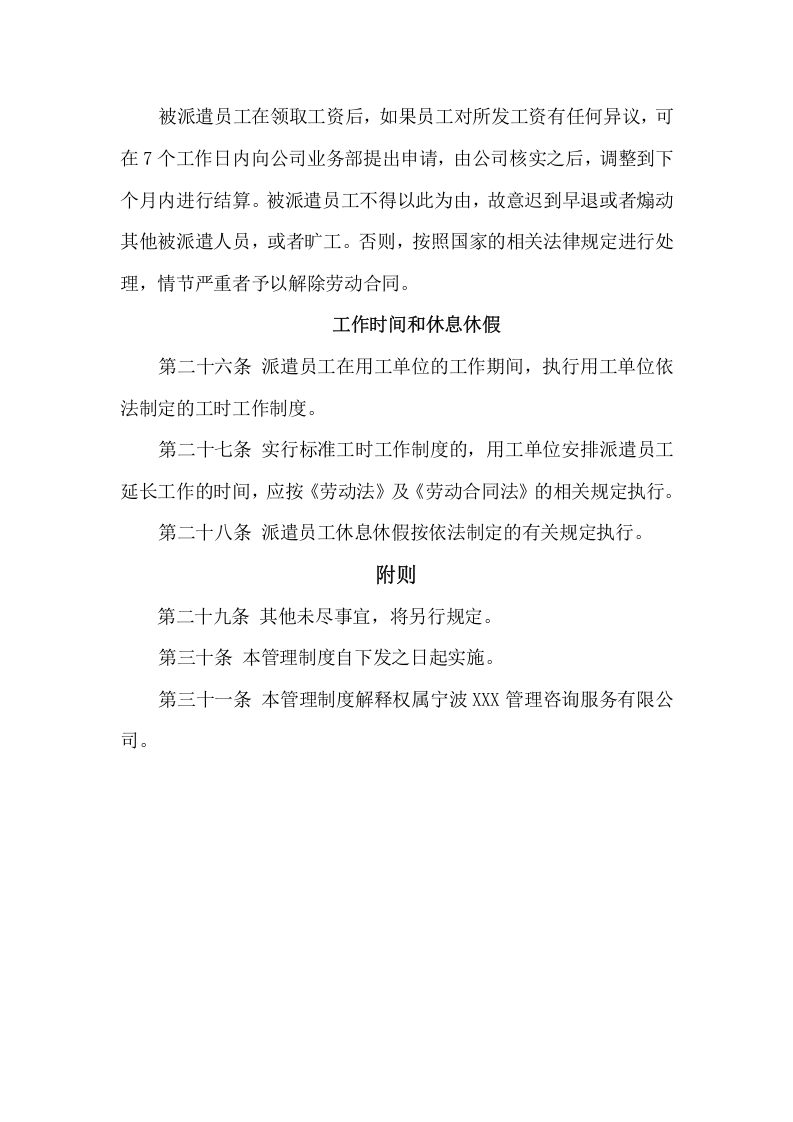 被派遣员工在领取工资后，如果员工对所发工资有任何异议，可在7个工作日内向公司业务部提出申请，由公司核实之后，调整到下个月内进行结算。被派遣员工不得以此为由，故意迟到早退或者煽动其他被派遣人员，或者旷工。否则，按照国家的相关法律规定进行处理，情节严重者予以解除劳动合同。

工作时间和休息休假

第二十六条 派遣员工在用工单位的工作期间，执行用工单位依法制定的工时工作制度。

第二十七条 实行标准工时工作制度的，用工单位安排派遣员工延长工作的时间，应按《劳动法》及《劳动合同法》的相关规定执行。

第二十八条 派遣员工休息休假按依法制定的有关规定执行。

附则

第二十九条 其他未尽事宜，将另行规定。

第三十条 本管理制度自下发之日起实施。

第三十一条 本管理制度解释权属宁波XXX管理咨询服务有限公司。